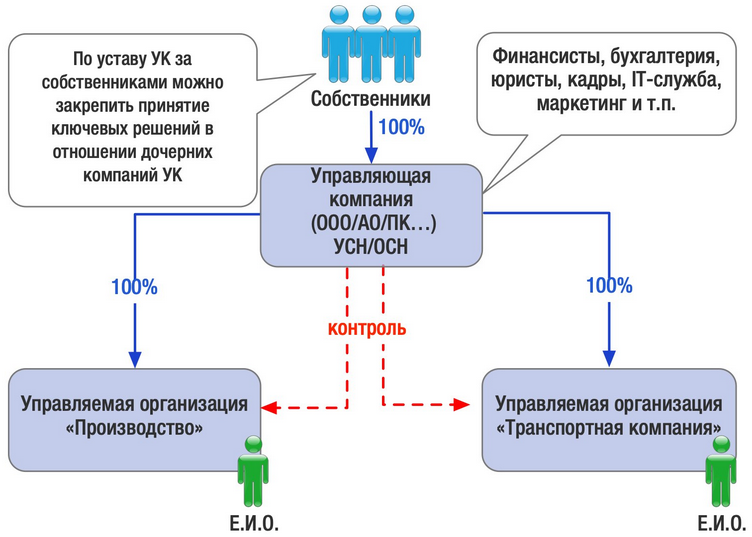 По уставу УК за собственниками можно закрепить принятие ключевых решений в отношении дочерних компаний УК

Собственники

Финансисты, бухгалтерия, юристы, кадры, IT-служба, маркетинг и т.п.

100%

Управляющая компания (ООО/АО/ПК…) УСН/ОСН

100%

100%

контроль

Управляемая организация «Производство»

Управляемая организация «Транспортная компания»

Е.И.О.

Е.И.О.